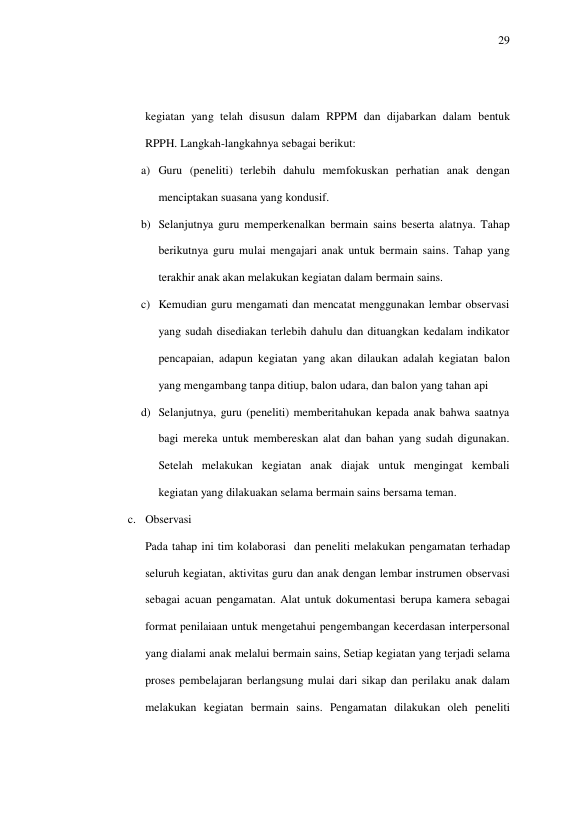 29

kegiatan yang telah disusun dalam RPPM dan dijabarkan dalam bentuk RPPH. Langkah-langkahnya sebagai berikut:

a) Guru (peneliti) terlebih dahulu memfokuskan perhatian anak dengan menciptakan suasana yang kondusif.

b) Selanjutnya guru memperkenalkan bermain sains beserta alatnya. Tahap berikutnya guru mulai mengajari anak untuk bermain sains. Tahap yang terakhir anak akan melakukan kegiatan dalam bermain sains.

c) Kemudian guru mengamati dan mencatat menggunakan lembar observasi yang sudah disediakan terlebih dahulu dan dituangkan kedalam indikator pencapaian, adapun kegiatan yang akan dilaukan adalah kegiatan balon yang mengambang tanpa ditiup, balon udara, dan balon yang tahan api

d) Selanjutnya, guru (peneliti) memberitahukan kepada anak bahwa saatnya bagi mereka untuk membereskan alat dan bahan yang sudah digunakan. Setelah melakukan kegiatan anak diajak untuk mengingat kembali kegiatan yang dilakuakan selama bermain sains bersama teman.

c. Observasi

Pada tahap ini tim kolaborasi dan peneliti melakukan pengamatan terhadap seluruh kegiatan, aktivitas guru dan anak dengan lembar instrumen observasi sebagai acuan pengamatan. Alat untuk dokumentasi berupa kamera sebagai format penilaiaan untuk mengetahui pengembangan kecerdasan interpersonal yang dialami anak melalui bermain sains, Setiap kegiatan yang terjadi selama proses pembelajaran berlangsung mulai dari sikap dan perilaku anak dalam melakukan kegiatan bermain sains. Pengamatan dilakukan oleh peneliti